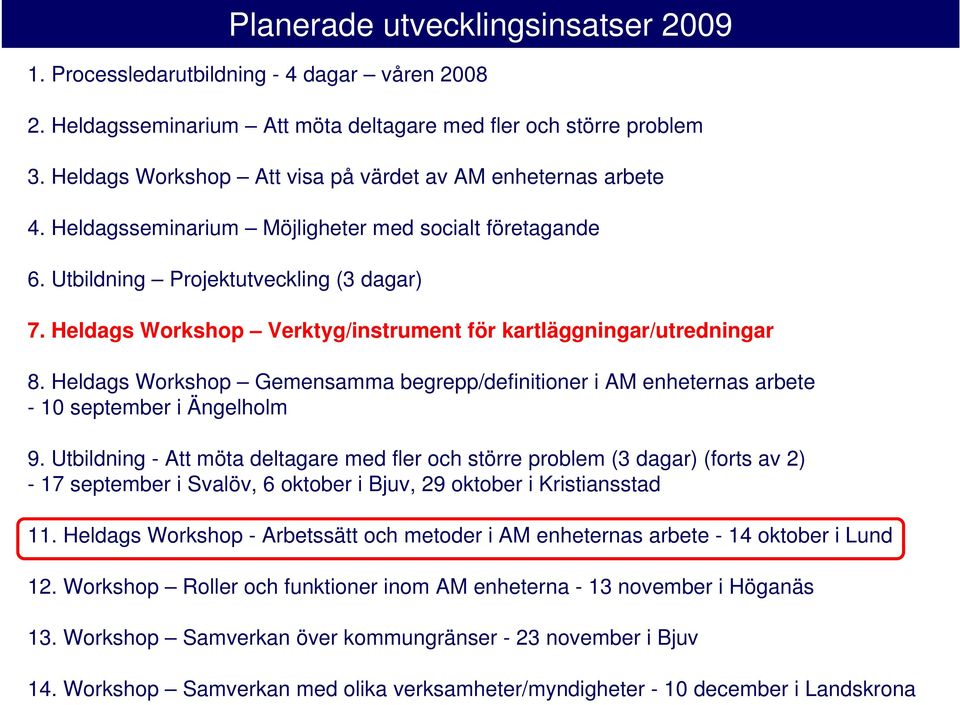 Planerade utvecklingsinsatser 2009

1. Processledarutbildning - 4 dagar – våren 2008

2. Heldagsseminarium – Att möta deltagare med fler och större problem

3. Heldags Workshop – Att visa på värdet av AM enheternas arbete

4. Heldagsseminarium – Möjligheter med socialt företagande

6. Utbildning – Projektutveckling (3 dagar)

7. Heldags Workshop – Verktyg/instrument för kartläggningar/utredningar

8. Heldags Workshop – Gemensamma begrepp/definitioner i AM enheternas arbete - 10 september i Ängelholm

9. Utbildning - Att möta deltagare med fler och större problem (3 dagar) (forts av 2) - 17 september i Svalöv, 6 oktober i Bjuv, 29 oktober i Kristiansstad

11. Heldags Workshop - Arbetssätt och metoder i AM enheternas arbete - 14 oktober i Lund

12. Workshop – Roller och funktioner inom AM enheterna - 13 november i Höganäs

13. Workshop – Samverkan över kommungränser - 23 november i Bjuv

14. Workshop – Samverkan med olika verksamheter/myndigheter - 10 december i Landskrona